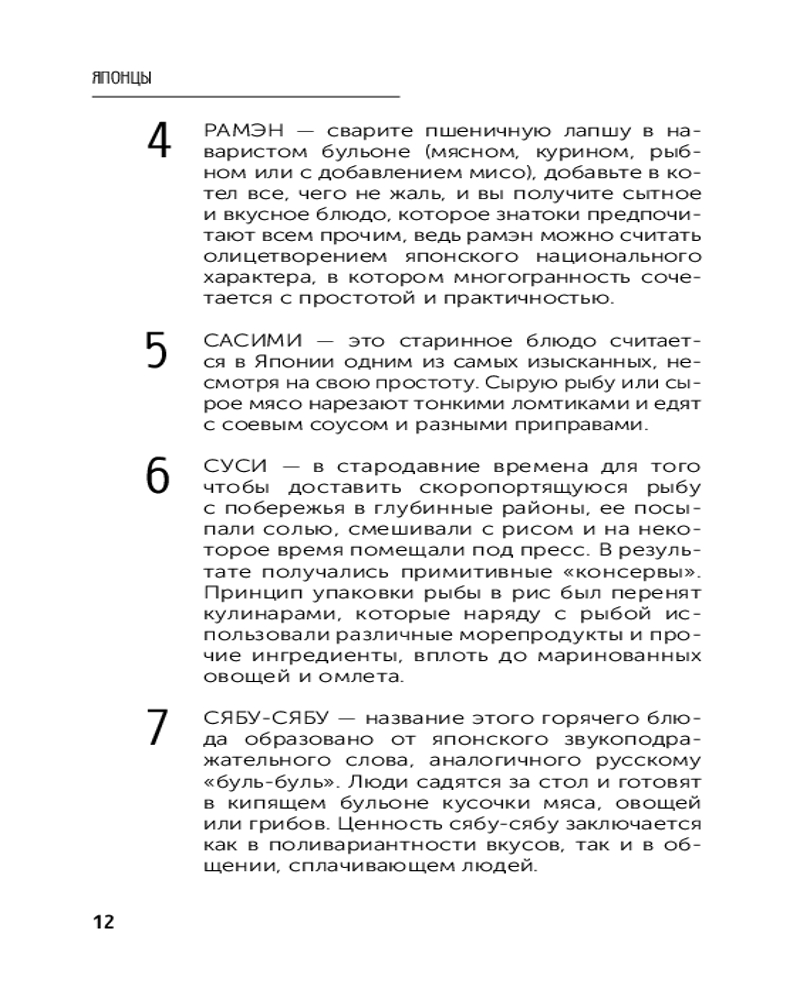 ЯПОНЦЫ

4 РАМЭН — сварите пшеничную лапшу в наваристом бульоне (мясном, курином, рыбном или с добавлением мисо), добавьте в котел все, чего не жаль, и вы получите сытное и вкусное блюдо, которое знатоки предпочитают всем прочим, ведь рамэн можно считать олицетворением японского национального характера, в котором многогранность сочетается с простотой и практичностью.

5 САСИМИ — это старинное блюдо считается в Японии одним из самых изысканных, несмотря на свою простоту. Сырую рыбу или сырое мясо нарезают тонкими ломтиками и едят с соевым соусом и разными приправами.

6 СУСИ — в стародавние времена для того чтобы доставить скоропортящуюся рыбу с побережья в глубинные районы, ее посыпали солью, смешивали с рисом и на некоторое время помещали под пресс. В результате получались примитивные «консервы». Принцип упаковки рыбы в рис был перенят кулинарами, которые наряду с рыбой использовали различные морепродукты и прочие ингредиенты, вплоть до маринованных овощей и омлета.

7 СЯБУ-СЯБУ — название этого горячего блюда образовано от японского звукоподражательного слова, аналогичного русскому «буль-буль». Люди садятся за стол и готовят в кипящем бульоне кусочки мяса, овощей или грибов. Ценность сябу-сябу заключается как в поливариантности вкусов, так и в общении, сплачивающем людей.

12